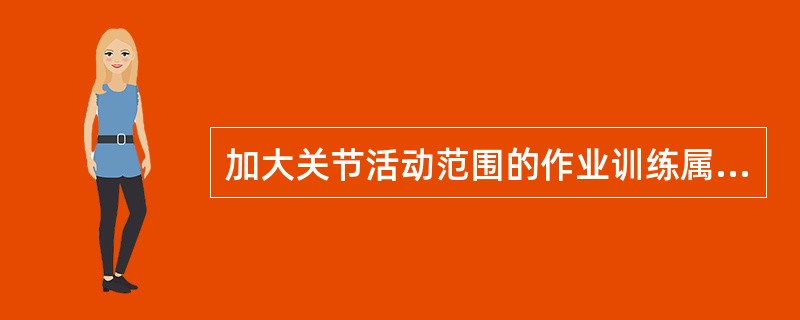 加大关节活动范围的作业训练属...